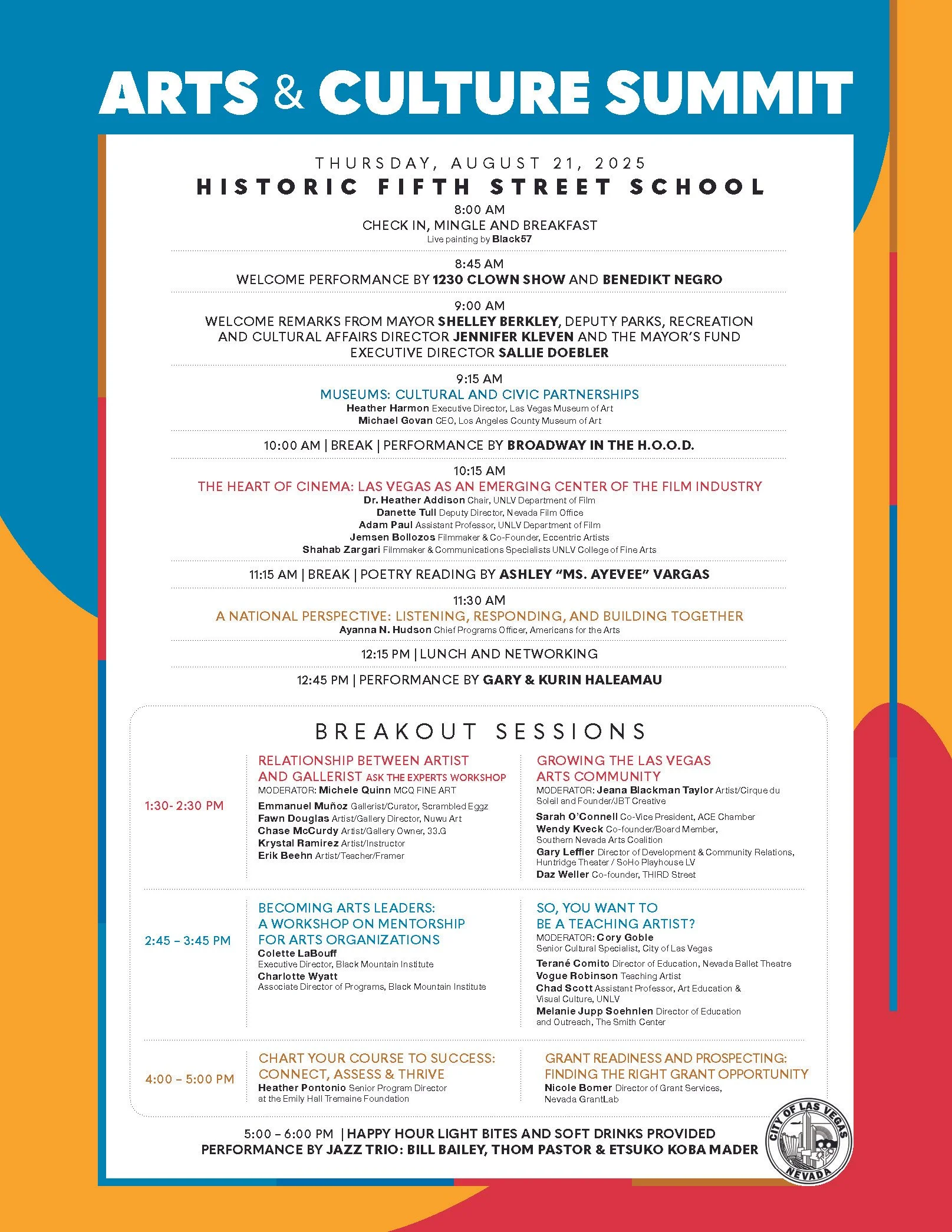 ARTS & CULTURE SUMMIT

THURSDAY, AUGUST 21, 2025
HISTORIC FIFTH STREET SCHOOL

8:00 AM
CHECK IN, MINGLE AND BREAKFAST
Live painting by Black57

8:45 AM
WELCOME PERFORMANCE BY 1230 CLOWN SHOW AND BENEDIKT NEGRO

9:00 AM
WELCOME REMARKS FROM MAYOR SHELLEY BERKLEY, DEPUTY PARKS, RECREATION AND CULTURAL AFFAIRS DIRECTOR JENNIFER KLEVEN AND THE MAYOR'S FUND EXECUTIVE DIRECTOR SALLIE DOEBLER

9:15 AM
MUSEUMS: CULTURAL AND CIVIC PARTNERSHIPS
Heather Harmon Executive Director, Las Vegas Museum of Art
Michael Govan CEO, Los Angeles County Museum of Art

10:00 AM | BREAK | PERFORMANCE BY BROADWAY IN THE H.O.O.D.

10:15 AM
THE HEART OF CINEMA: LAS VEGAS AS AN EMERGING CENTER OF THE FILM INDUSTRY
Dr. Heather Addison Chair, UNLV Department of Film
Danette Tull Deputy Director, Nevada Film Office
Adam Paul Assistant Professor, UNLV Department of Film
Jemsen Bollozos Filmmaker & Co-Founder, Eccentric Artists
Shahab Zargari Filmmaker & Communications Specialists UNLV College of Fine Arts

11:15 AM | BREAK | POETRY READING BY ASHLEY "MS. AYEVEE" VARGAS

11:30 AM
A NATIONAL PERSPECTIVE: LISTENING, RESPONDING, AND BUILDING TOGETHER
Ayanna N. Hudson Chief Programs Officer, Americans for the Arts

12:15 PM | LUNCH AND NETWORKING

12:45 PM | PERFORMANCE BY GARY & KURIN HALEAMAU

BREAKOUT SESSIONS

1:30- 2:30 PM

RELATIONSHIP BETWEEN ARTIST AND GALLERIST ASK THE EXPERTS WORKSHOP
MODERATOR: Michele Quinn MCQ FINE ART
Emmanuel Muñoz Gallerist/Curator, Scrambled Eggz
Fawn Douglas Artist/Gallery Director, Nuwu Art
Chase McCurdy Artist/Gallery Owner, 33.G
Krystal Ramirez Artist/Instructor
Erik Beehn Artist/Teacher/Framer

GROWING THE LAS VEGAS ARTS COMMUNITY
MODERATOR: Jeana Blackman Taylor Artist/Cirque du Soleil and Founder/JBT Creative
Sarah O'Connell Co-Vice President, ACE Chamber
Wendy Kveck Co-founder/Board Member, Southern Nevada Arts Coalition
Gary Leffler Director of Development & Community Relations, Huntridge Theater / SoHo Playhouse LV
Daz Weller Co-founder, THIRD Street

2:45 – 3:45 PM

BECOMING ARTS LEADERS: A WORKSHOP ON MENTORSHIP FOR ARTS ORGANIZATIONS
Colette LaBouff
Executive Director, Black Mountain Institute
Charlotte Wyatt
Associate Director of Programs, Black Mountain Institute

SO, YOU WANT TO BE A TEACHING ARTIST?
MODERATOR: Cory Goble
Senior Cultural Specialist, City of Las Vegas
Terané Comito Director of Education, Nevada Ballet Theatre
Vogue Robinson Teaching Artist
Chad Scott Assistant Professor, Art Education & Visual Culture, UNLV
Melanie Jupp Soehnlen Director of Education and Outreach, The Smith Center

4:00 – 5:00 PM

CHART YOUR COURSE TO SUCCESS: CONNECT, ASSESS & THRIVE
Heather Pontonio Senior Program Director at the Emily Hall Tremaine Foundation

GRANT READINESS AND PROSPECTING: FINDING THE RIGHT GRANT OPPORTUNITY
Nicole Bomer Director of Grant Services, Nevada GrantLab

5:00 – 6:00 PM | HAPPY HOUR LIGHT BITES AND SOFT DRINKS PROVIDED
PERFORMANCE BY JAZZ TRIO: BILL BAILEY, THOM PASTOR & ETSUKO KOBA MADER

CITY OF LAS VEGAS NEVADA